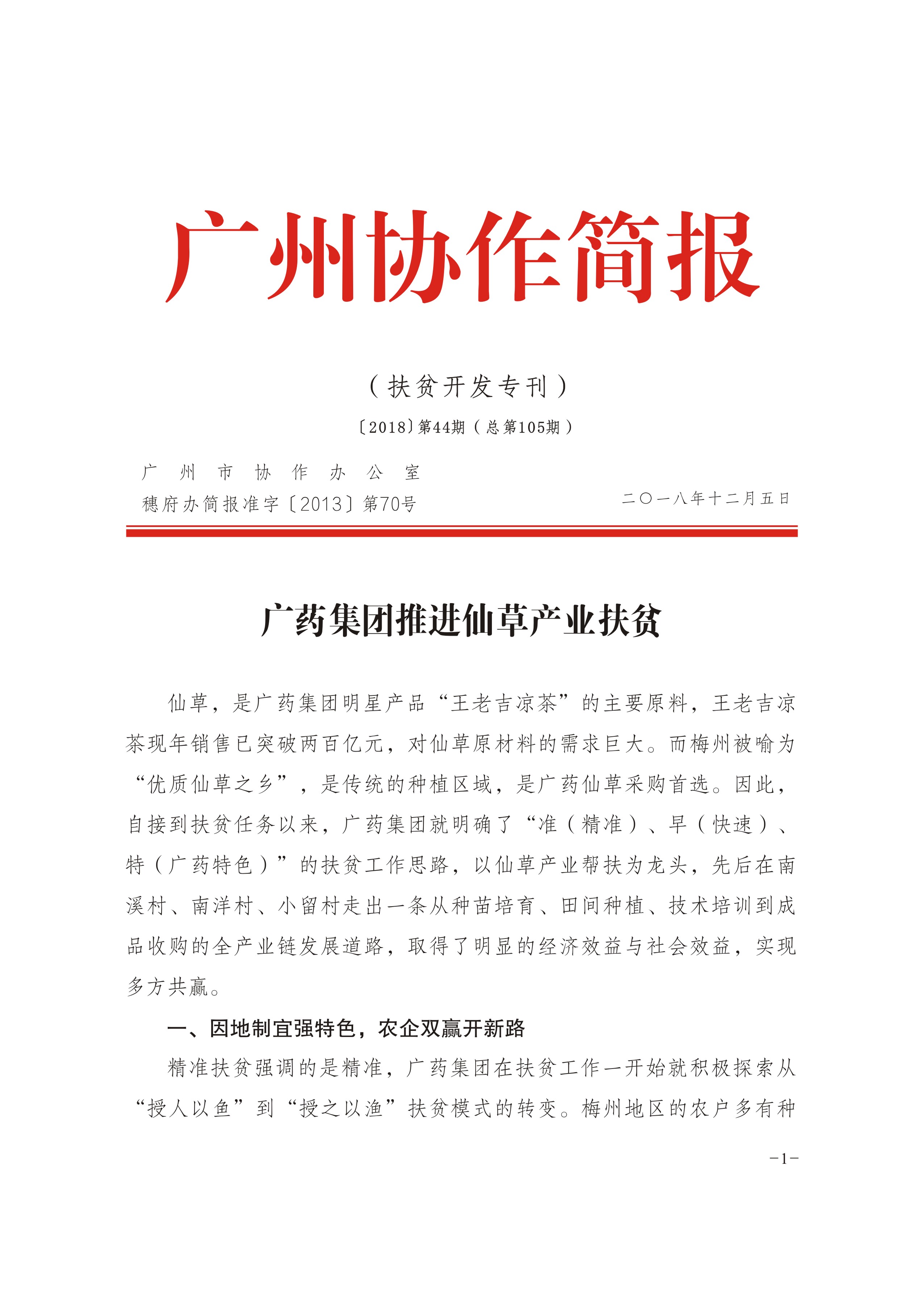 广州协作简报

（扶贫开发专刊）

〔2018〕第44期（总第105期）

广州市协作办公室

穗府办简报准字〔2013〕第70号

二〇一八年十二月五日

广药集团推进仙草产业扶贫

仙草，是广药集团明星产品“王老吉凉茶”的主要原料，王老吉凉茶现年销售已突破两百亿元，对仙草原材料的需求巨大。而梅州被喻为“优质仙草之乡”，是传统的种植区域，是广药仙草采购首选。因此，自接到扶贫任务以来，广药集团就明确了“准（精准）、早（快速）、特（广药特色）”的扶贫工作思路，以仙草产业帮扶为龙头，先后在南溪村、南洋村、小留村走出一条从种苗培育、田间种植、技术培训到成品收购的全产业链发展道路，取得了明显的经济效益与社会效益，实现多方共赢。

一、因地制宜强特色，农企双赢开新路

精准扶贫强调的是精准，广药集团在扶贫工作一开始就积极探索从“授人以鱼”到“授之以渔”扶贫模式的转变。梅州地区的农户多有种

-1-